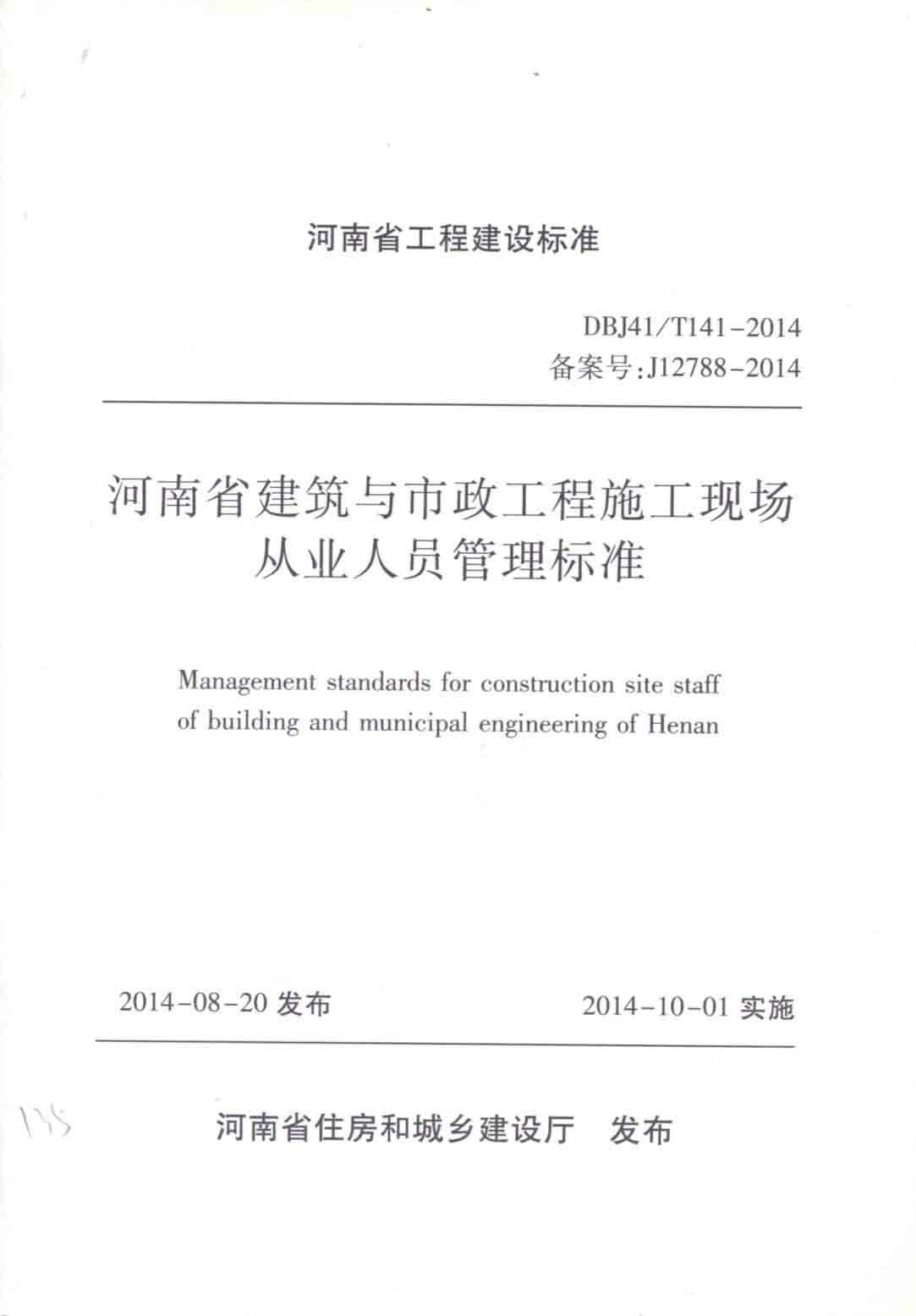 河南省工程建设标准

DBJ41/T141-2014
备案号:J12788-2014

河南省建筑与市政工程施工现场从业人员管理标准

Management standards for construction site staff of building and municipal engineering of Henan

2014-08-20 发布　　2014-10-01 实施

135

河南省住房和城乡建设厅　发布